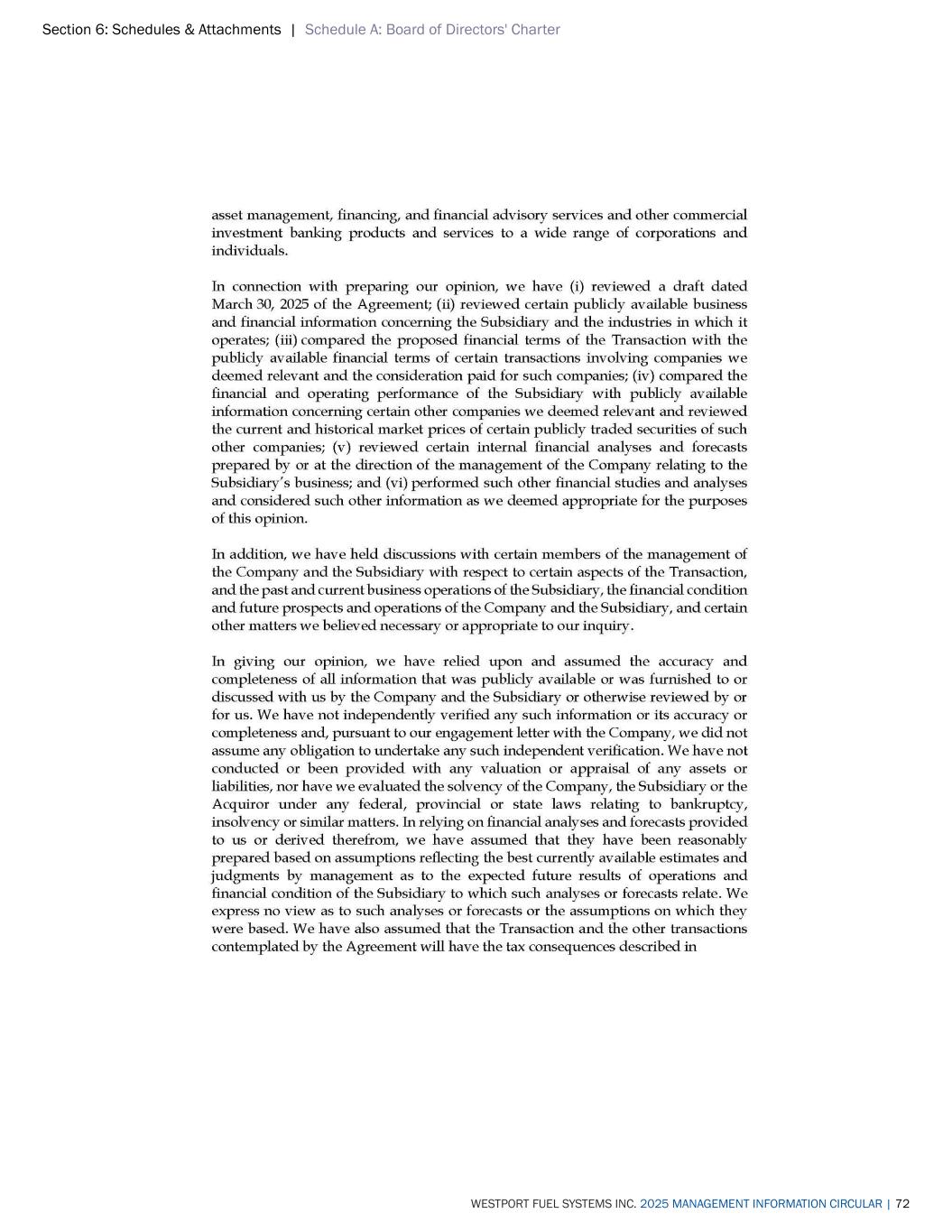 Section 6: Schedules & Attachments | Schedule A: Board of Directors' Charter

asset management, financing, and financial advisory services and other commercial investment banking products and services to a wide range of corporations and individuals.

In connection with preparing our opinion, we have (i) reviewed a draft dated March 30, 2025 of the Agreement; (ii) reviewed certain publicly available business and financial information concerning the Subsidiary and the industries in which it operates; (iii) compared the proposed financial terms of the Transaction with the publicly available financial terms of certain transactions involving companies we deemed relevant and the consideration paid for such companies; (iv) compared the financial and operating performance of the Subsidiary with publicly available information concerning certain other companies we deemed relevant and reviewed the current and historical market prices of certain publicly traded securities of such other companies; (v) reviewed certain internal financial analyses and forecasts prepared by or at the direction of the management of the Company relating to the Subsidiary's business; and (vi) performed such other financial studies and analyses and considered such other information as we deemed appropriate for the purposes of this opinion.

In addition, we have held discussions with certain members of the management of the Company and the Subsidiary with respect to certain aspects of the Transaction, and the past and current business operations of the Subsidiary, the financial condition and future prospects and operations of the Company and the Subsidiary, and certain other matters we believed necessary or appropriate to our inquiry.

In giving our opinion, we have relied upon and assumed the accuracy and completeness of all information that was publicly available or was furnished to or discussed with us by the Company and the Subsidiary or otherwise reviewed by or for us. We have not independently verified any such information or its accuracy or completeness and, pursuant to our engagement letter with the Company, we did not assume any obligation to undertake any such independent verification. We have not conducted or been provided with any valuation or appraisal of any assets or liabilities, nor have we evaluated the solvency of the Company, the Subsidiary or the Acquiror under any federal, provincial or state laws relating to bankruptcy, insolvency or similar matters. In relying on financial analyses and forecasts provided to us or derived therefrom, we have assumed that they have been reasonably prepared based on assumptions reflecting the best currently available estimates and judgments by management as to the expected future results of operations and financial condition of the Subsidiary to which such analyses or forecasts relate. We express no view as to such analyses or forecasts or the assumptions on which they were based. We have also assumed that the Transaction and the other transactions contemplated by the Agreement will have the tax consequences described in

WESTPORT FUEL SYSTEMS INC. 2025 MANAGEMENT INFORMATION CIRCULAR | 72